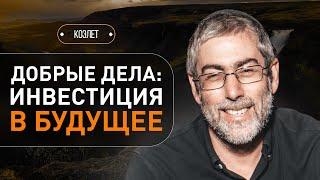 КОЗЛЕТ

ДОБРЫЕ ДЕЛА: ИНВЕСТИЦИЯ В БУДУЩЕЕ